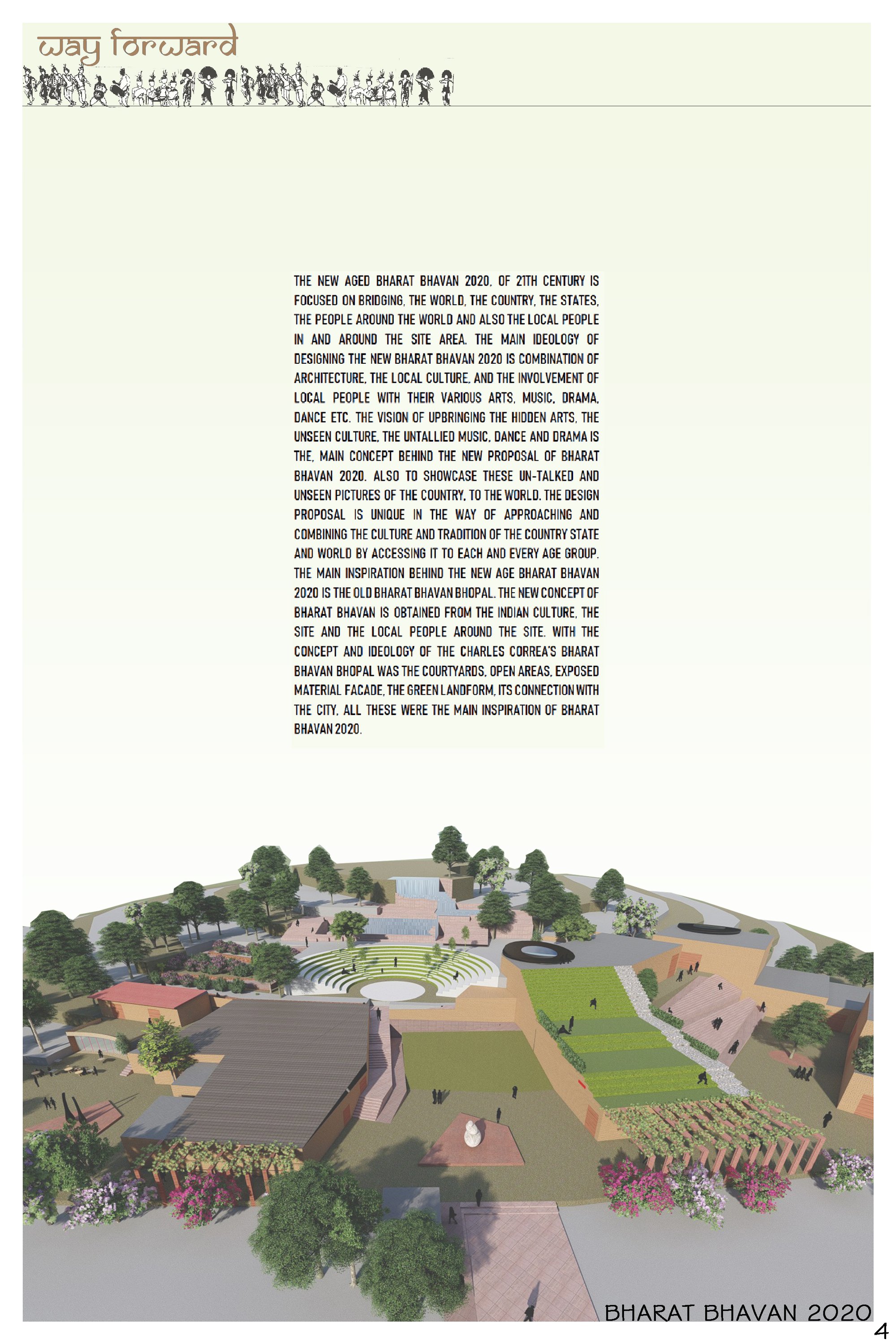 way forward

THE NEW AGED BHARAT BHAVAN 2020, OF 21TH CENTURY IS FOCUSED ON BRIDGING, THE WORLD, THE COUNTRY, THE STATES, THE PEOPLE AROUND THE WORLD AND ALSO THE LOCAL PEOPLE IN AND AROUND THE SITE AREA. THE MAIN IDEOLOGY OF DESIGNING THE NEW BHARAT BHAVAN 2020 IS COMBINATION OF ARCHITECTURE, THE LOCAL CULTURE, AND THE INVOLVEMENT OF LOCAL PEOPLE WITH THEIR VARIOUS ARTS, MUSIC, DRAMA, DANCE ETC. THE VISION OF UPBRINGING THE HIDDEN ARTS, THE UNSEEN CULTURE, THE UNTALLIED MUSIC, DANCE AND DRAMA IS THE, MAIN CONCEPT BEHIND THE NEW PROPOSAL OF BHARAT BHAVAN 2020. ALSO TO SHOWCASE THESE UN-TALKED AND UNSEEN PICTURES OF THE COUNTRY, TO THE WORLD. THE DESIGN PROPOSAL IS UNIQUE IN THE WAY OF APPROACHING AND COMBINING THE CULTURE AND TRADITION OF THE COUNTRY STATE AND WORLD BY ACCESSING IT TO EACH AND EVERY AGE GROUP. THE MAIN INSPIRATION BEHIND THE NEW AGE BHARAT BHAVAN 2020 IS THE OLD BHARAT BHAVAN BHOPAL. THE NEW CONCEPT OF BHARAT BHAVAN IS OBTAINED FROM THE INDIAN CULTURE, THE SITE AND THE LOCAL PEOPLE AROUND THE SITE. WITH THE CONCEPT AND IDEOLOGY OF THE CHARLES CORREA'S BHARAT BHAVAN BHOPAL WAS THE COURTYARDS, OPEN AREAS, EXPOSED MATERIAL FACADE, THE GREEN LANDFORM, ITS CONNECTION WITH THE CITY, ALL THESE WERE THE MAIN INSPIRATION OF BHARAT BHAVAN 2020.

BHARAT BHAVAN 2020

4